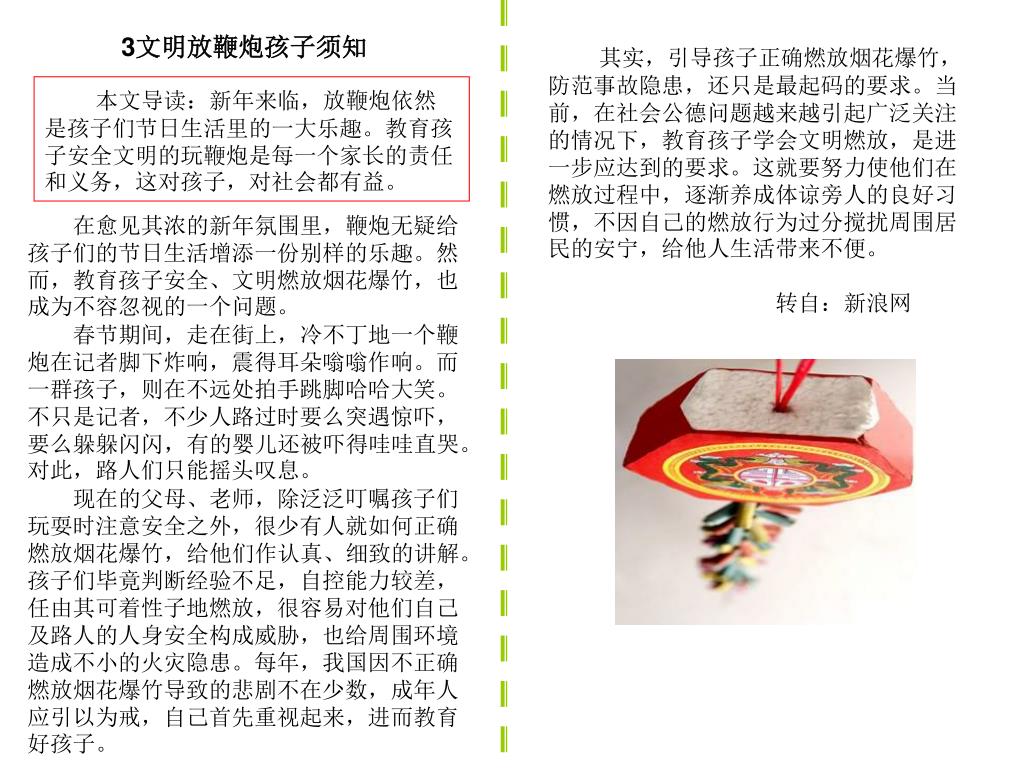 3文明放鞭炮孩子须知

本文导读：新年来临，放鞭炮依然是孩子们节日生活里的一大乐趣。教育孩子安全文明的玩鞭炮是每一个家长的责任和义务，这对孩子，对社会都有益。

在愈见其浓的新年氛围里，鞭炮无疑给孩子们的节日生活增添一份别样的乐趣。然而，教育孩子安全、文明燃放烟花爆竹，也成为不容忽视的一个问题。

春节期间，走在街上，冷不丁地一个鞭炮在记者脚下炸响，震得耳朵嗡嗡作响。而一群孩子，则在不远处拍手跳脚哈哈大笑。不只是记者，不少人路过时要么突遇惊吓，要么躲躲闪闪，有的婴儿还被吓得哇哇直哭。对此，路人们只能摇头叹息。

现在的父母、老师，除泛泛叮嘱孩子们玩耍时注意安全之外，很少有人就如何正确燃放烟花爆竹，给他们作认真、细致的讲解。孩子们毕竟判断经验不足，自控能力较差，任由其可着性子地燃放，很容易对他们自己及路人的人身安全构成威胁，也给周围环境造成不小的火灾隐患。每年，我国因不正确燃放烟花爆竹导致的悲剧不在少数，成年人应引以为戒，自己首先重视起来，进而教育好孩子。

其实，引导孩子正确燃放烟花爆竹，防范事故隐患，还只是最起码的要求。当前，在社会公德问题越来越引起广泛关注的情况下，教育孩子学会文明燃放，是进一步应达到的要求。这就要努力使他们在燃放过程中，逐渐养成体谅旁人的良好习惯，不因自己的燃放行为过分搅扰周围居民的安宁，给他人生活带来不便。

转自：新浪网